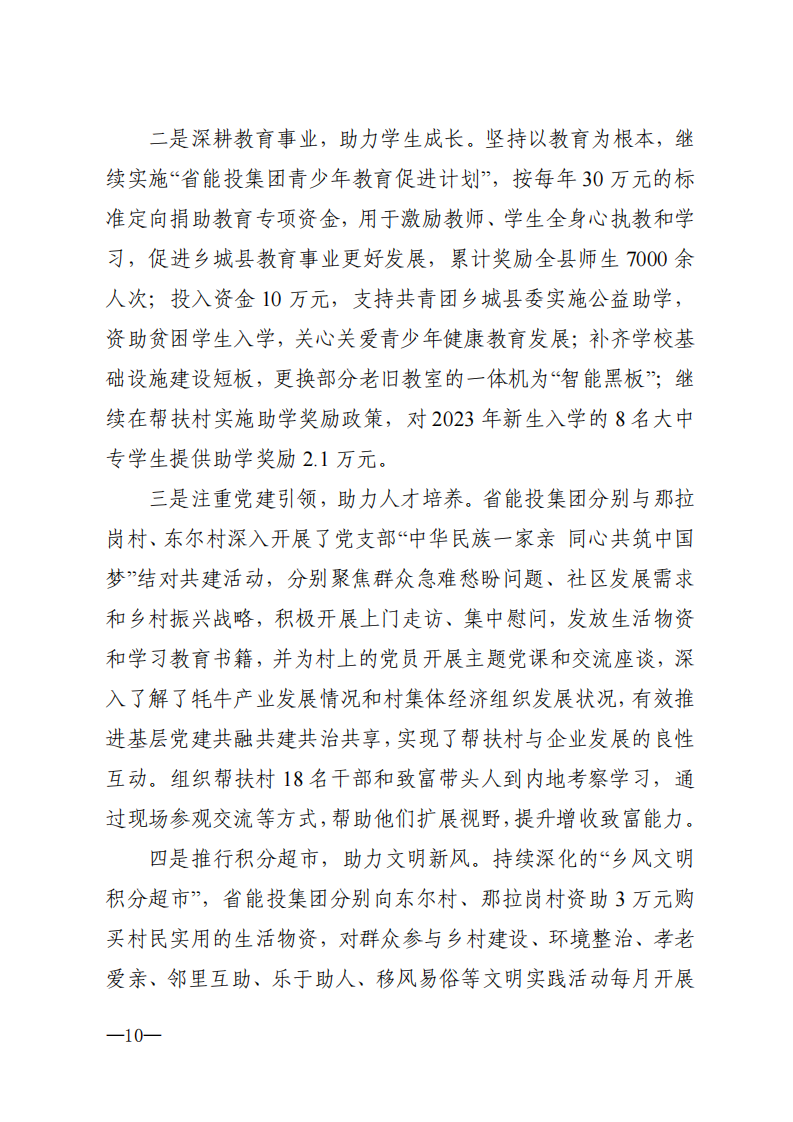 二是深耕教育事业，助力学生成长。坚持以教育为根本，继续实施“省能投集团青少年教育促进计划”，按每年 30 万元的标准定向捐助教育专项资金，用于激励教师、学生全身心执教和学习，促进乡城县教育事业更好发展，累计奖励全县师生 7000 余人次；投入资金 10 万元，支持共青团乡城县委实施公益助学，资助贫困学生入学，关心关爱青少年健康教育发展；补齐学校基础设施建设短板，更换部分老旧教室的一体机为“智能黑板”；继续在帮扶村实施助学奖励政策，对 2023 年新生入学的 8 名大中专学生提供助学奖励 2.1 万元。

三是注重党建引领，助力人才培养。省能投集团分别与那拉岗村、东尔村深入开展了党支部“中华民族一家亲 同心共筑中国梦”结对共建活动，分别聚焦群众急难愁盼问题、社区发展需求和乡村振兴战略，积极开展上门走访、集中慰问，发放生活物资和学习教育书籍，并为村上的党员开展主题党课和交流座谈，深入了解了牦牛产业发展情况和村集体经济组织发展状况，有效推进基层党建共融共建共治共享，实现了帮扶村与企业发展的良性互动。组织帮扶村 18 名干部和致富带头人到内地考察学习，通过现场参观交流等方式，帮助他们扩展视野，提升增收致富能力。

四是推行积分超市，助力文明新风。持续深化的“乡风文明积分超市”，省能投集团分别向东尔村、那拉岗村资助 3 万元购买村民实用的生活物资，对群众参与乡村建设、环境整治、孝老爱亲、邻里互助、乐于助人、移风易俗等文明实践活动每月开展

—10—